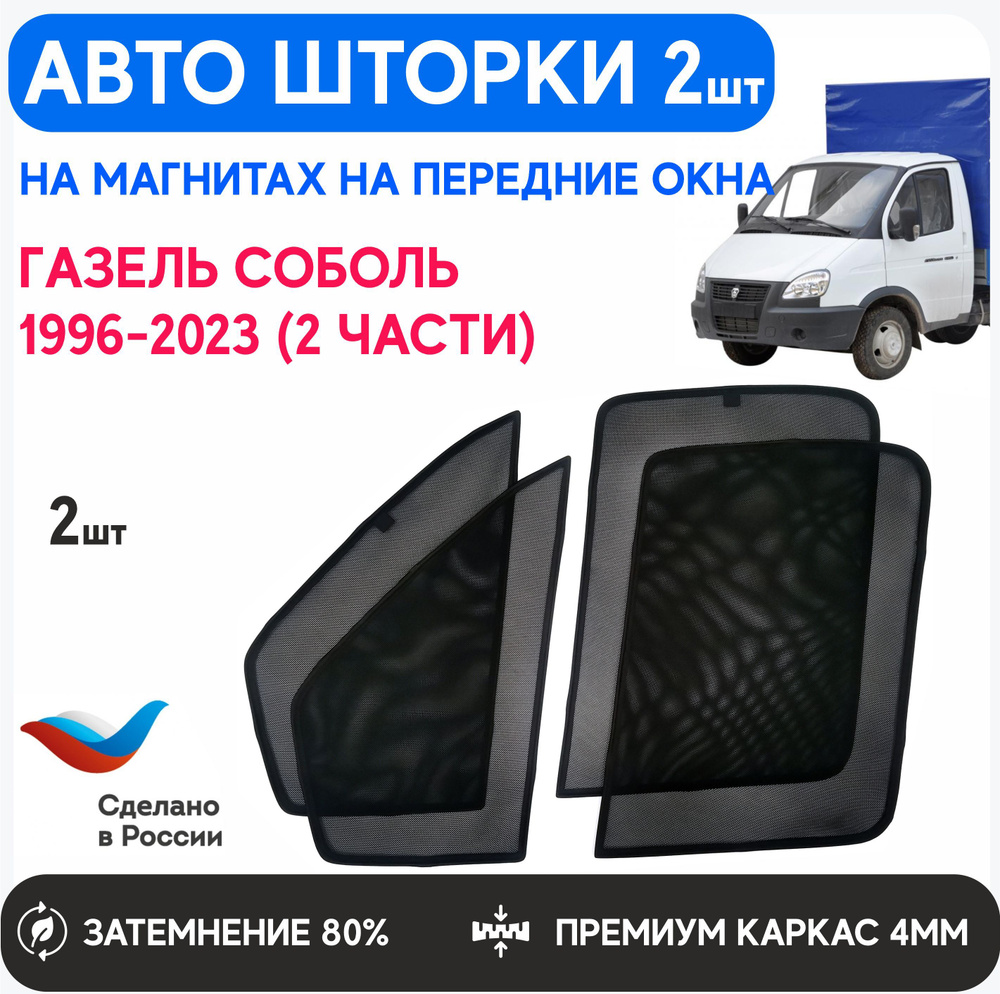 АВТО ШТОРКИ 2шт

НА МАГНИТАХ НА ПЕРЕДНИЕ ОКНА

ГАЗЕЛЬ СОБОЛЬ
1996-2023 (2 ЧАСТИ)

2шт

Сделано
в России

ЗАТЕМНЕНИЕ 80%

ПРЕМИУМ КАРКАС 4ММ